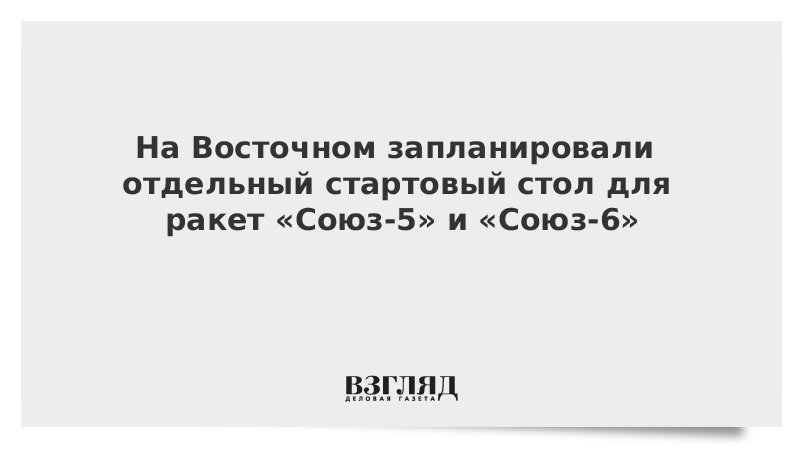 На Восточном запланировали отдельный стартовый стол для ракет «Союз-5» и «Союз-6»

ВЗГЛЯД
ДЕЛОВАЯ ГАЗЕТА